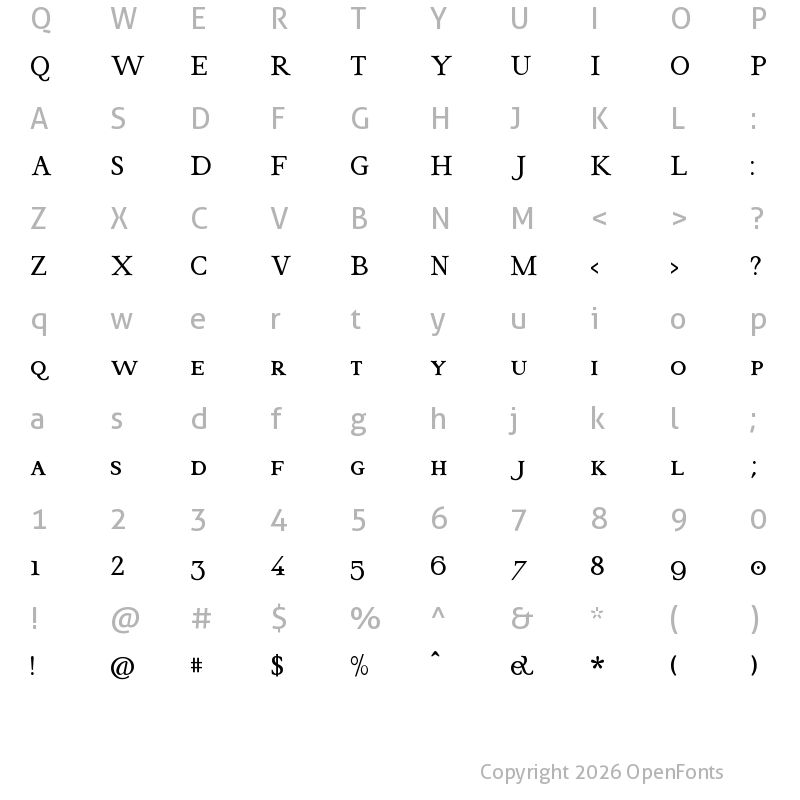 Q W E R T Y U I O P

Q W E R T Y U I O P

A S D F G H J K L :

A S D F G H J K L :

Z X C V B N M < > ?

Z X C V B N M < > ?

q w e r t y u i o p

Q W E R T Y U I O P

a s d f g h j k l ;

A S D F G H J K L ;

1 2 3 4 5 6 7 8 9 0

1 2 3 4 5 6 7 8 9 0

! @ # $ % ^ & * ( )

! @ # $ % ^ & * ( )

Copyright 2026 OpenFonts